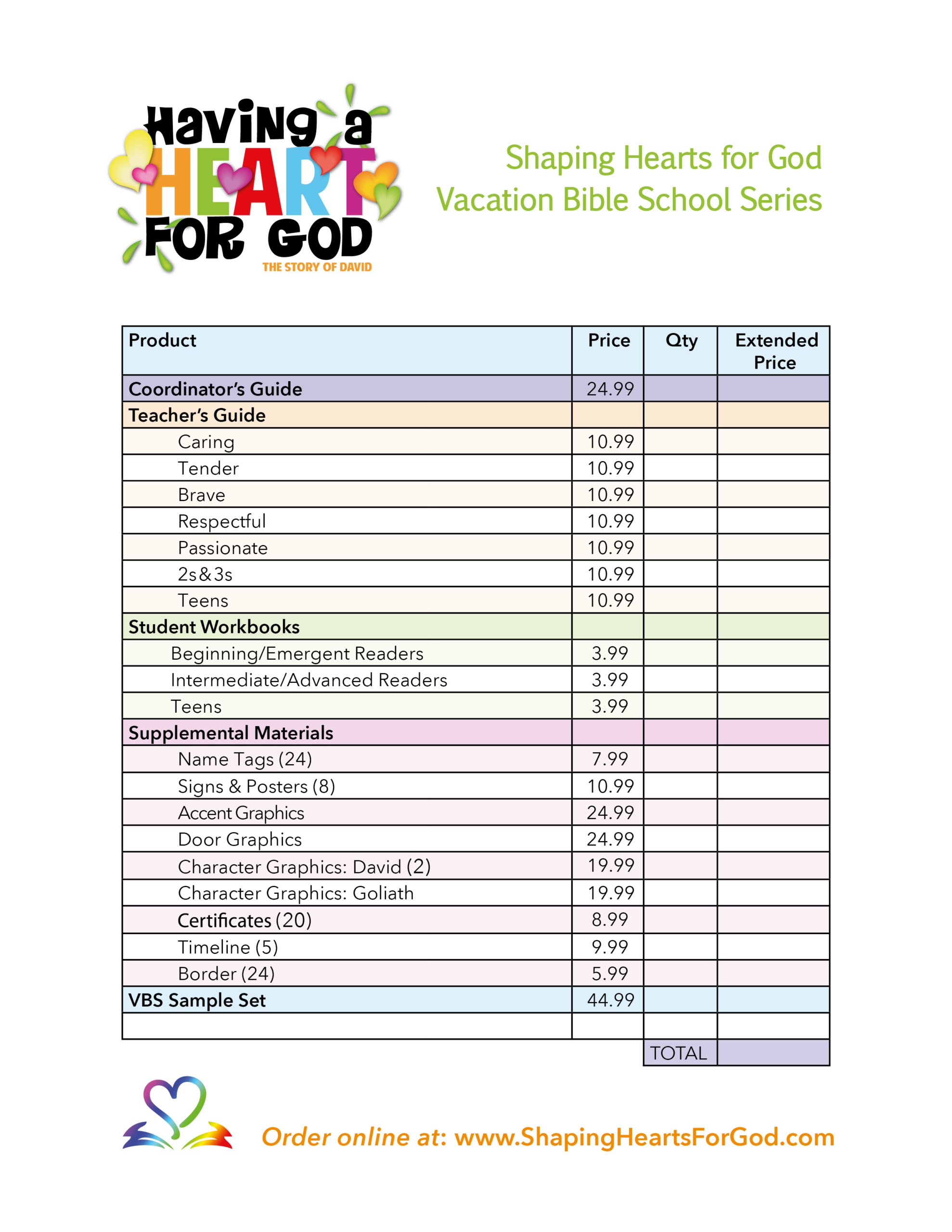 Having a HEART FOR GOD
THE STORY OF DAVID

Shaping Hearts for God
Vacation Bible School Series

| Product | Price | Qty | Extended Price |
|---|---|---|---|
| Coordinator's Guide | 24.99 | | |
| Teacher's Guide | | | |
| Caring | 10.99 | | |
| Tender | 10.99 | | |
| Brave | 10.99 | | |
| Respectful | 10.99 | | |
| Passionate | 10.99 | | |
| 2s&3s | 10.99 | | |
| Teens | 10.99 | | |
| Student Workbooks | | | |
| Beginning/Emergent Readers | 3.99 | | |
| Intermediate/Advanced Readers | 3.99 | | |
| Teens | 3.99 | | |
| Supplemental Materials | | | |
| Name Tags (24) | 7.99 | | |
| Signs & Posters (8) | 10.99 | | |
| Accent Graphics | 24.99 | | |
| Door Graphics | 24.99 | | |
| Character Graphics: David (2) | 19.99 | | |
| Character Graphics: Goliath | 19.99 | | |
| Certificates (20) | 8.99 | | |
| Timeline (5) | 9.99 | | |
| Border (24) | 5.99 | | |
| VBS Sample Set | 44.99 | | |
| | | | |
| | | TOTAL | |

Order online at: www.ShapingHeartsForGod.com